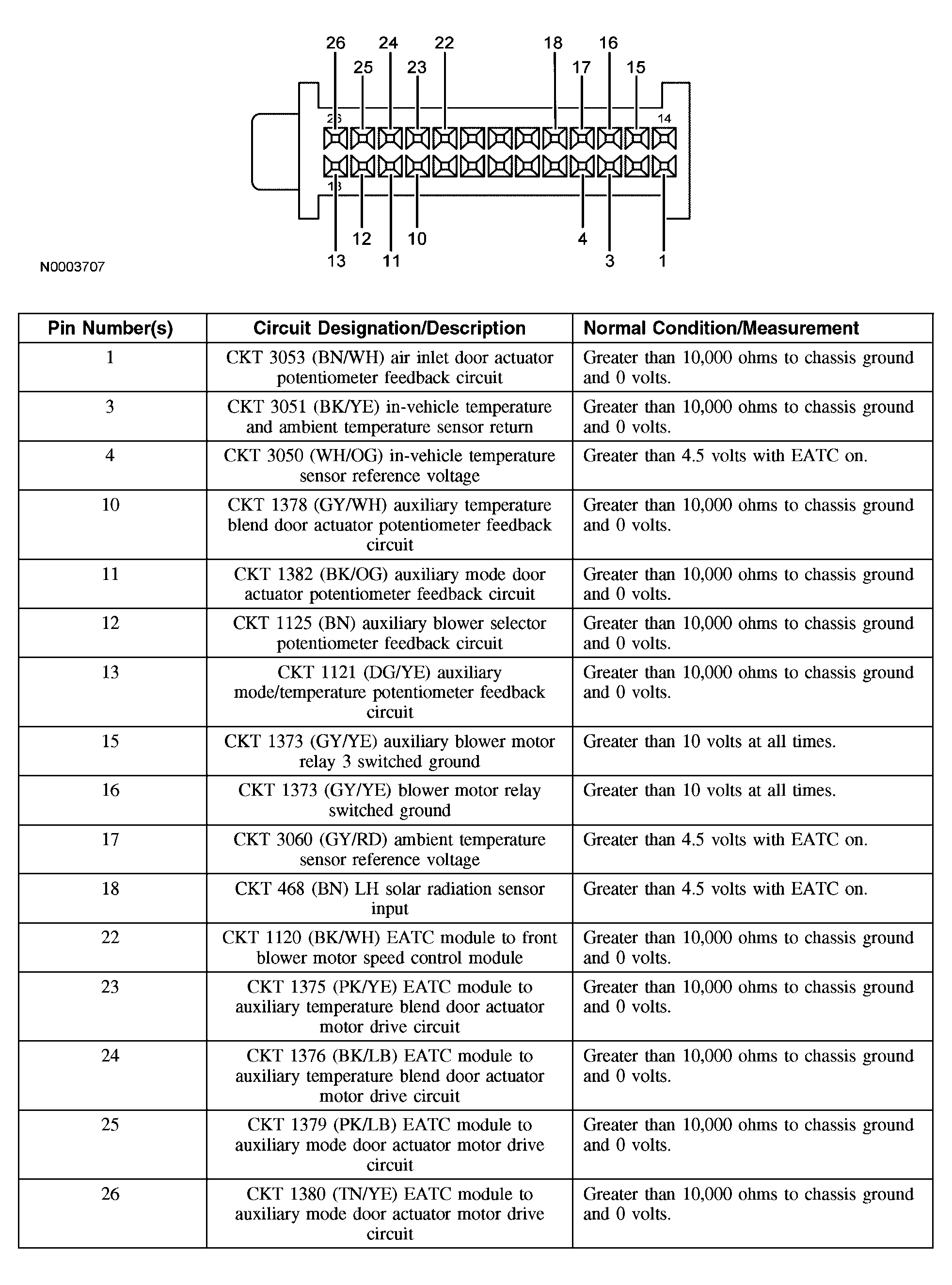 26 24 22 18 16
25 23 17 15
26 14
13
12 10 4
13 11 3 1

N0003707

| Pin Number(s) | Circuit Designation/Description | Normal Condition/Measurement |
|---|---|---|
| 1 | CKT 3053 (BN/WH) air inlet door actuator potentiometer feedback circuit | Greater than 10,000 ohms to chassis ground and 0 volts. |
| 3 | CKT 3051 (BK/YE) in-vehicle temperature and ambient temperature sensor return | Greater than 10,000 ohms to chassis ground and 0 volts. |
| 4 | CKT 3050 (WH/OG) in-vehicle temperature sensor reference voltage | Greater than 4.5 volts with EATC on. |
| 10 | CKT 1378 (GY/WH) auxiliary temperature blend door actuator potentiometer feedback circuit | Greater than 10,000 ohms to chassis ground and 0 volts. |
| 11 | CKT 1382 (BK/OG) auxiliary mode door actuator potentiometer feedback circuit | Greater than 10,000 ohms to chassis ground and 0 volts. |
| 12 | CKT 1125 (BN) auxiliary blower selector potentiometer feedback circuit | Greater than 10,000 ohms to chassis ground and 0 volts. |
| 13 | CKT 1121 (DG/YE) auxiliary mode/temperature potentiometer feedback circuit | Greater than 10,000 ohms to chassis ground and 0 volts. |
| 15 | CKT 1373 (GY/YE) auxiliary blower motor relay 3 switched ground | Greater than 10 volts at all times. |
| 16 | CKT 1373 (GY/YE) blower motor relay switched ground | Greater than 10 volts at all times. |
| 17 | CKT 3060 (GY/RD) ambient temperature sensor reference voltage | Greater than 4.5 volts with EATC on. |
| 18 | CKT 468 (BN) LH solar radiation sensor input | Greater than 4.5 volts with EATC on. |
| 22 | CKT 1120 (BK/WH) EATC module to front blower motor speed control module | Greater than 10,000 ohms to chassis ground and 0 volts. |
| 23 | CKT 1375 (PK/YE) EATC module to auxiliary temperature blend door actuator motor drive circuit | Greater than 10,000 ohms to chassis ground and 0 volts. |
| 24 | CKT 1376 (BK/LB) EATC module to auxiliary temperature blend door actuator motor drive circuit | Greater than 10,000 ohms to chassis ground and 0 volts. |
| 25 | CKT 1379 (PK/LB) EATC module to auxiliary mode door actuator motor drive circuit | Greater than 10,000 ohms to chassis ground and 0 volts. |
| 26 | CKT 1380 (TN/YE) EATC module to auxiliary mode door actuator motor drive circuit | Greater than 10,000 ohms to chassis ground and 0 volts. |